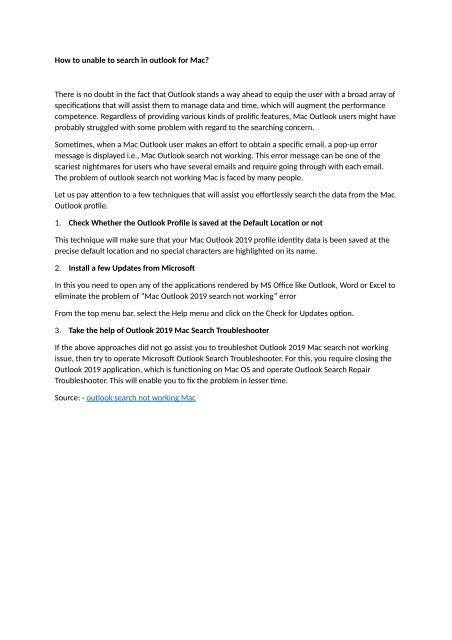 How to unable to search in outlook for Mac?

There is no doubt in the fact that Outlook stands a way ahead to equip the user with a broad array of specifications that will assist them to manage data and time, which will augment the performance competence. Regardless of providing various kinds of prolific features, Mac Outlook users might have probably struggled with some problem with regard to the searching concern.

Sometimes, when a Mac Outlook user makes an effort to obtain a specific email, a pop-up error message is displayed i.e., Mac Outlook search not working. This error message can be one of the scariest nightmares for users who have several emails and require going through with each email. The problem of outlook search not working Mac is faced by many people.

Let us pay attention to a few techniques that will assist you effortlessly search the data from the Mac Outlook profile.

1. Check Whether the Outlook Profile is saved at the Default Location or not

This technique will make sure that your Mac Outlook 2019 profile identity data is been saved at the precise default location and no special characters are highlighted on its name.

2. Install a few Updates from Microsoft

In this you need to open any of the applications rendered by MS Office like Outlook, Word or Excel to eliminate the problem of "Mac Outlook 2019 search not working" error

From the top menu bar, select the Help menu and click on the Check for Updates option.

3. Take the help of Outlook 2019 Mac Search Troubleshooter

If the above approaches did not go assist you to troubleshot Outlook 2019 Mac search not working issue, then try to operate Microsoft Outlook Search Troubleshooter. For this, you require closing the Outlook 2019 application, which is functioning on Mac OS and operate Outlook Search Repair Troubleshooter. This will enable you to fix the problem in lesser time.

Source: - outlook search not working Mac